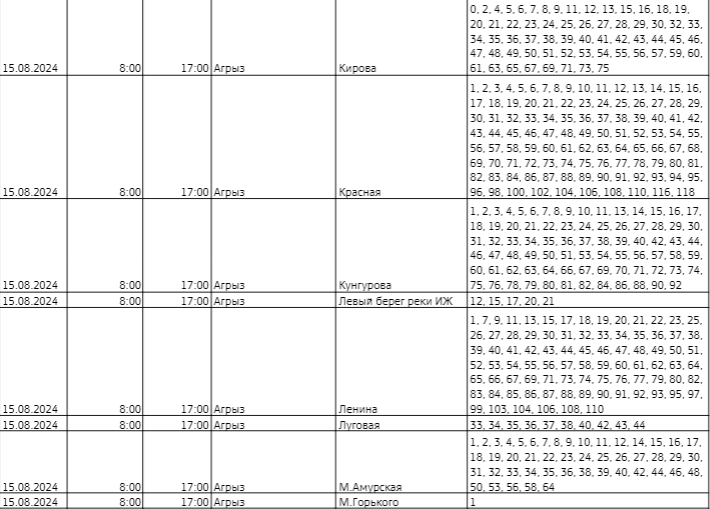 | 15.08.2024 | 8:00 | 17:00 | Агрыз | Кирова | 0, 2, 4, 5, 6, 7, 8, 9, 11, 12, 13, 15, 16, 18, 19, 20, 21, 22, 23, 24, 25, 26, 27, 28, 29, 30, 32, 33, 34, 35, 36, 37, 38, 39, 40, 41, 42, 43, 44, 45, 46, 47, 48, 49, 50, 51, 52, 53, 54, 55, 56, 57, 59, 60, 61, 63, 65, 67, 69, 71, 73, 75 |
|---|---|---|---|---|---|
| 15.08.2024 | 8:00 | 17:00 | Агрыз | Красная | 1, 2, 3, 4, 5, 6, 7, 8, 9, 10, 11, 12, 13, 14, 15, 16, 17, 18, 19, 20, 21, 22, 23, 24, 25, 26, 27, 28, 29, 30, 31, 32, 33, 34, 35, 36, 37, 38, 39, 40, 41, 42, 43, 44, 45, 46, 47, 48, 49, 50, 51, 52, 53, 54, 55, 56, 57, 58, 59, 60, 61, 62, 63, 64, 65, 66, 67, 68, 69, 70, 71, 72, 73, 74, 75, 76, 77, 78, 79, 80, 81, 82, 83, 84, 86, 87, 88, 89, 90, 91, 92, 93, 94, 95, 96, 98, 100, 102, 104, 106, 108, 110, 116, 118 |
| 15.08.2024 | 8:00 | 17:00 | Агрыз | Кунгурова | 1, 2, 3, 4, 5, 6, 7, 8, 9, 10, 11, 13, 14, 15, 16, 17, 18, 19, 20, 21, 22, 23, 24, 25, 26, 27, 28, 29, 30, 31, 32, 33, 34, 35, 36, 37, 38, 39, 40, 42, 43, 44, 46, 47, 48, 49, 50, 51, 53, 54, 55, 56, 57, 58, 59, 60, 61, 62, 63, 64, 66, 67, 69, 70, 71, 72, 73, 74, 75, 76, 78, 79, 80, 81, 82, 84, 86, 88, 90, 92 |
| 15.08.2024 | 8:00 | 17:00 | Агрыз | Левый берег реки ИЖ | 12, 15, 17, 20, 21 |
| 15.08.2024 | 8:00 | 17:00 | Агрыз | Ленина | 1, 7, 9, 11, 13, 15, 17, 18, 19, 20, 21, 22, 23, 25, 26, 27, 28, 29, 30, 31, 32, 33, 34, 35, 36, 37, 38, 39, 40, 41, 42, 43, 44, 45, 46, 47, 48, 49, 50, 51, 52, 53, 54, 55, 56, 57, 58, 59, 60, 61, 62, 63, 64, 65, 66, 67, 69, 71, 73, 74, 75, 76, 77, 79, 80, 82, 83, 84, 85, 86, 87, 88, 89, 90, 91, 92, 93, 95, 97, 99, 103, 104, 106, 108, 110 |
| 15.08.2024 | 8:00 | 17:00 | Агрыз | Луговая | 33, 34, 35, 36, 37, 38, 40, 42, 43, 44 |
| 15.08.2024 | 8:00 | 17:00 | Агрыз | М.Амурская | 1, 2, 3, 4, 5, 6, 7, 8, 9, 10, 11, 12, 14, 15, 16, 17, 18, 19, 20, 21, 22, 23, 24, 25, 26, 27, 28, 29, 30, 31, 32, 33, 34, 35, 36, 38, 39, 40, 42, 44, 46, 48, 50, 53, 56, 58, 64 |
| 15.08.2024 | 8:00 | 17:00 | Агрыз | М.Горького | 1 |